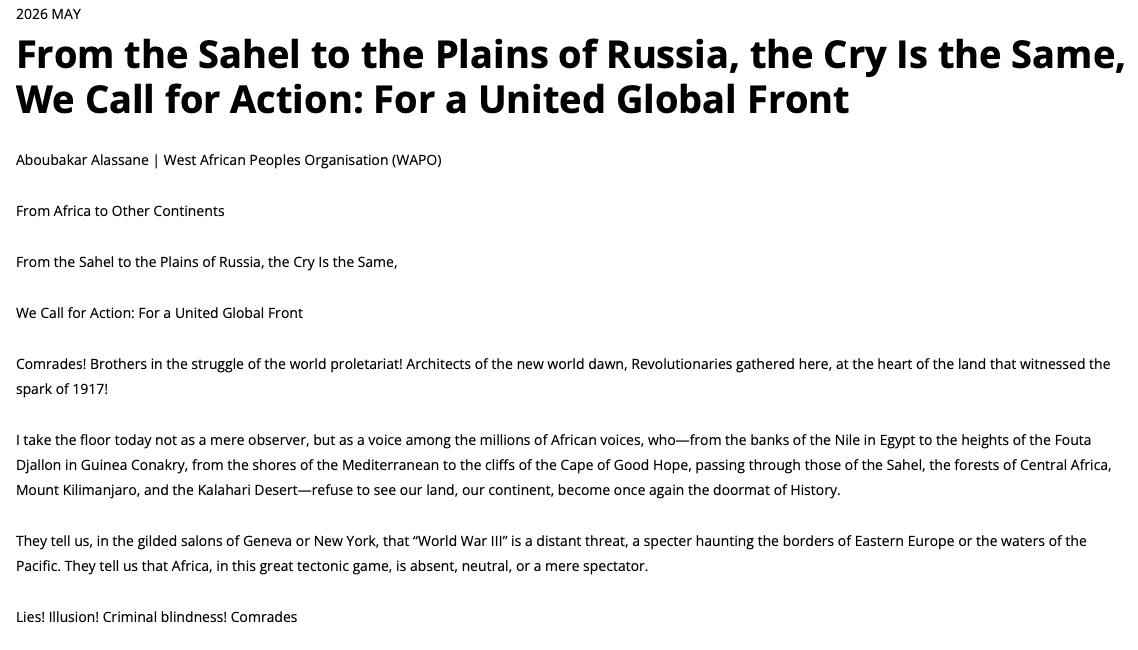 2026 MAY

From the Sahel to the Plains of Russia, the Cry Is the Same, We Call for Action: For a United Global Front

Aboubakar Alassane | West African Peoples Organisation (WAPO)

From Africa to Other Continents

From the Sahel to the Plains of Russia, the Cry Is the Same,

We Call for Action: For a United Global Front

Comrades! Brothers in the struggle of the world proletariat! Architects of the new world dawn, Revolutionaries gathered here, at the heart of the land that witnessed the spark of 1917!

I take the floor today not as a mere observer, but as a voice among the millions of African voices, who—from the banks of the Nile in Egypt to the heights of the Fouta Djallon in Guinea Conakry, from the shores of the Mediterranean to the cliffs of the Cape of Good Hope, passing through those of the Sahel, the forests of Central Africa, Mount Kilimanjaro, and the Kalahari Desert—refuse to see our land, our continent, become once again the doormat of History.

They tell us, in the gilded salons of Geneva or New York, that "World War III" is a distant threat, a specter haunting the borders of Eastern Europe or the waters of the Pacific. They tell us that Africa, in this great tectonic game, is absent, neutral, or a mere spectator.

Lies! Illusion! Criminal blindness! Comrades